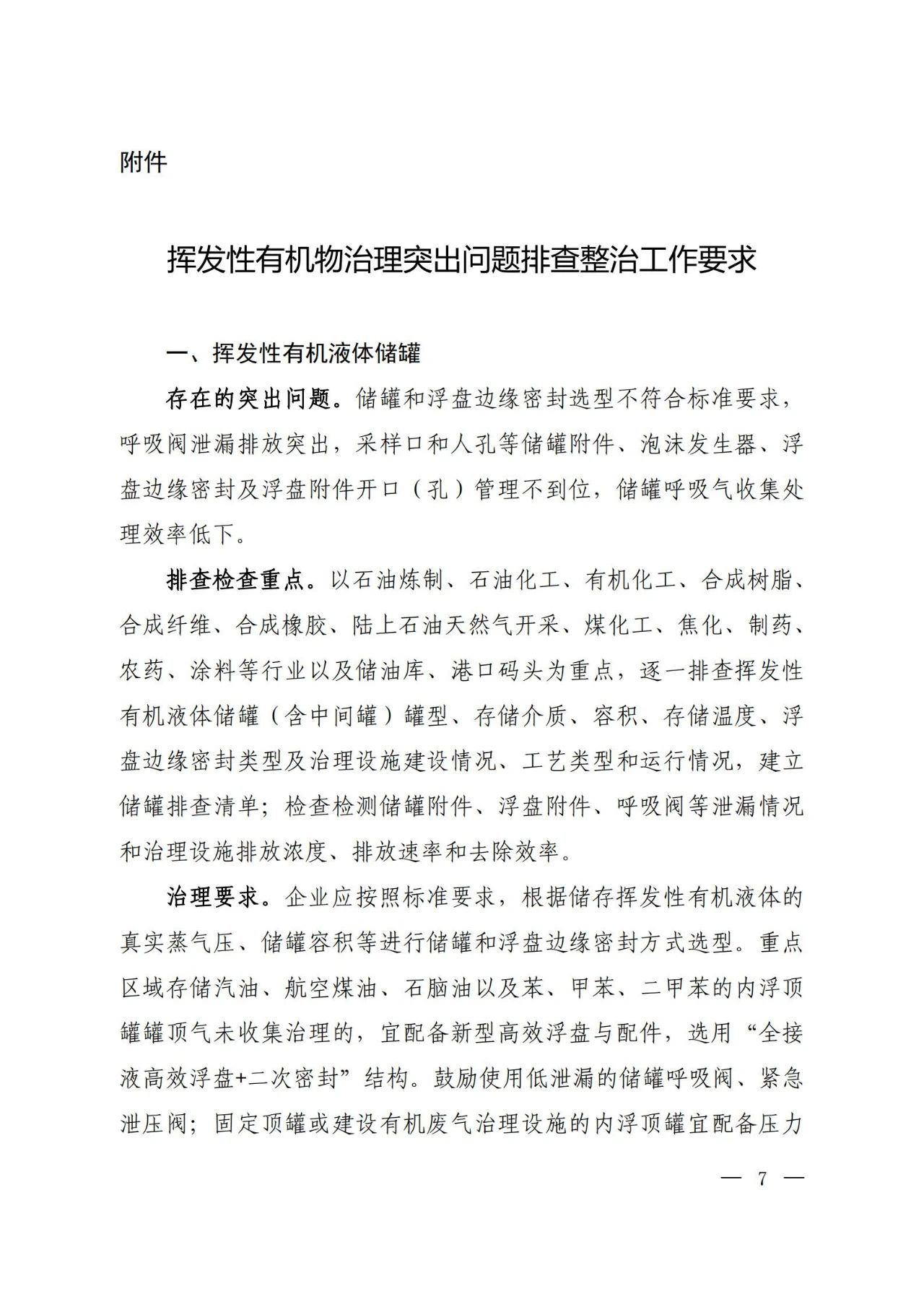 附件

挥发性有机物治理突出问题排查整治工作要求

一、挥发性有机液体储罐

存在的突出问题。储罐和浮盘边缘密封选型不符合标准要求，呼吸阀泄漏排放突出，采样口和人孔等储罐附件、泡沫发生器、浮盘边缘密封及浮盘附件开口（孔）管理不到位，储罐呼吸气收集处理效率低下。

排查检查重点。以石油炼制、石油化工、有机化工、合成树脂、合成纤维、合成橡胶、陆上石油天然气开采、煤化工、焦化、制药、农药、涂料等行业以及储油库、港口码头为重点，逐一排查挥发性有机液体储罐（含中间罐）罐型、存储介质、容积、存储温度、浮盘边缘密封类型及治理设施建设情况、工艺类型和运行情况，建立储罐排查清单；检查检测储罐附件、浮盘附件、呼吸阀等泄漏情况和治理设施排放浓度、排放速率和去除效率。

治理要求。企业应按照标准要求，根据储存挥发性有机液体的真实蒸气压、储罐容积等进行储罐和浮盘边缘密封方式选型。重点区域存储汽油、航空煤油、石脑油以及苯、甲苯、二甲苯的内浮顶罐罐顶气未收集治理的，宜配备新型高效浮盘与配件，选用“全接液高效浮盘+二次密封”结构。鼓励使用低泄漏的储罐呼吸阀、紧急泄压阀；固定顶罐或建设有机废气治理设施的内浮顶罐宜配备压力

— 7 —